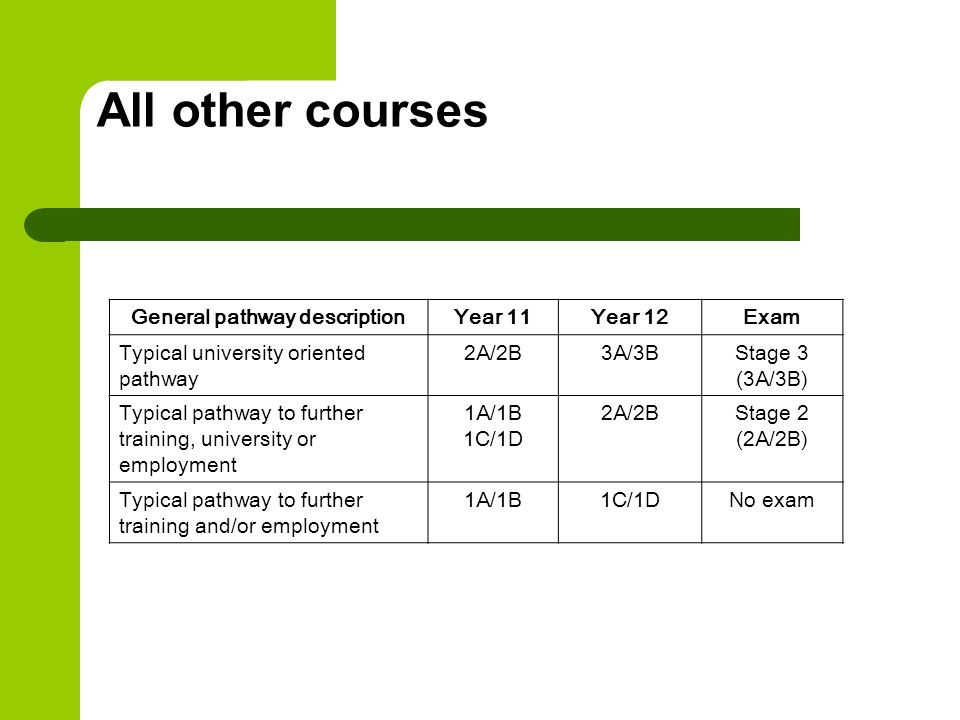 All other courses

| General pathway description | Year 11 | Year 12 | Exam |
|---|---|---|---|
| Typical university oriented pathway | 2A/2B | 3A/3B | Stage 3 (3A/3B) |
| Typical pathway to further training, university or employment | 1A/1B 1C/1D | 2A/2B | Stage 2 (2A/2B) |
| Typical pathway to further training and/or employment | 1A/1B | 1C/1D | No exam |